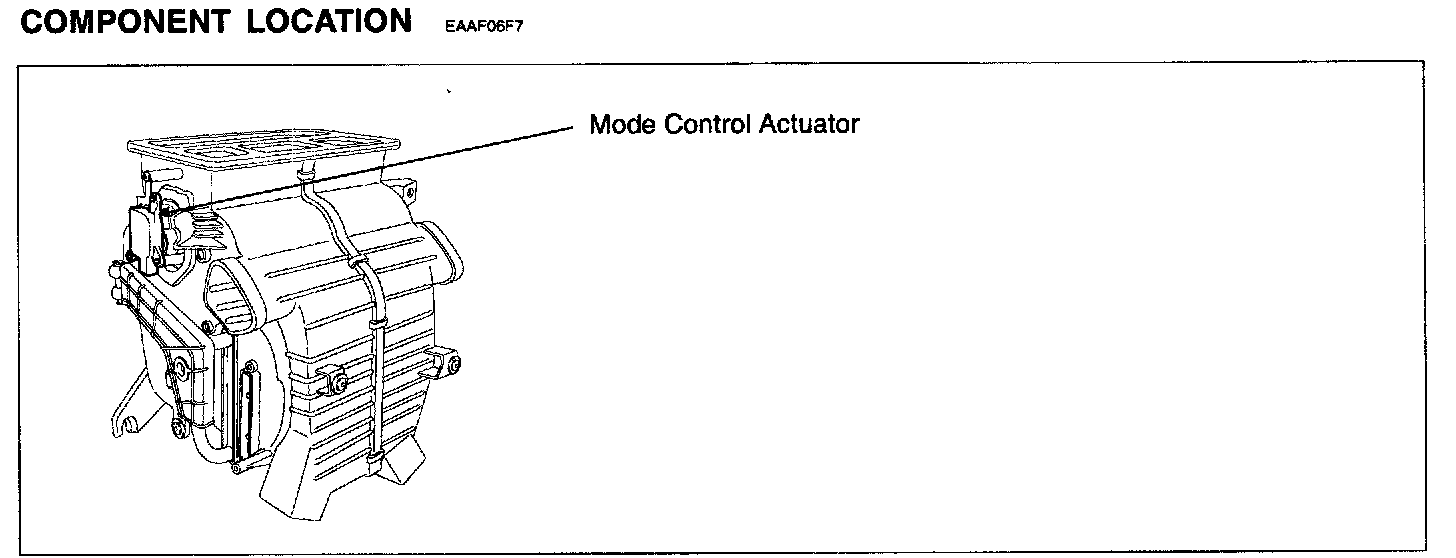 COMPONENT LOCATION EAAF06F7

Mode Control Actuator